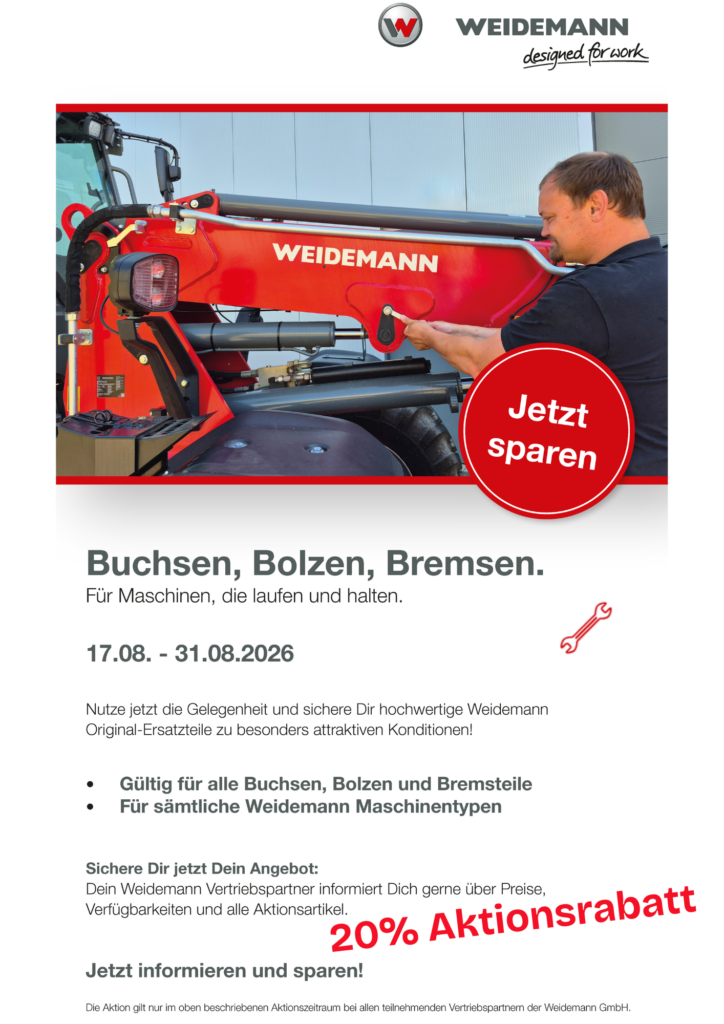 WEIDEMANN
designed for work

WEIDEMANN

Jetzt sparen

Buchsen, Bolzen, Bremsen.
Für Maschinen, die laufen und halten.

17.08. - 31.08.2026

Nutze jetzt die Gelegenheit und sichere Dir hochwertige Weidemann Original-Ersatzteile zu besonders attraktiven Konditionen!

• Gültig für alle Buchsen, Bolzen und Bremsteile
• Für sämtliche Weidemann Maschinentypen

Sichere Dir jetzt Dein Angebot:
Dein Weidemann Vertriebspartner informiert Dich gerne über Preise, Verfügbarkeiten und alle Aktionsartikel.

20% Aktionsrabatt

Jetzt informieren und sparen!

Die Aktion gilt nur im oben beschriebenen Aktionszeitraum bei allen teilnehmenden Vertriebspartnern der Weidemann GmbH.